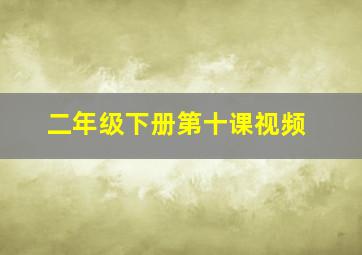 二年级下册第十课视频